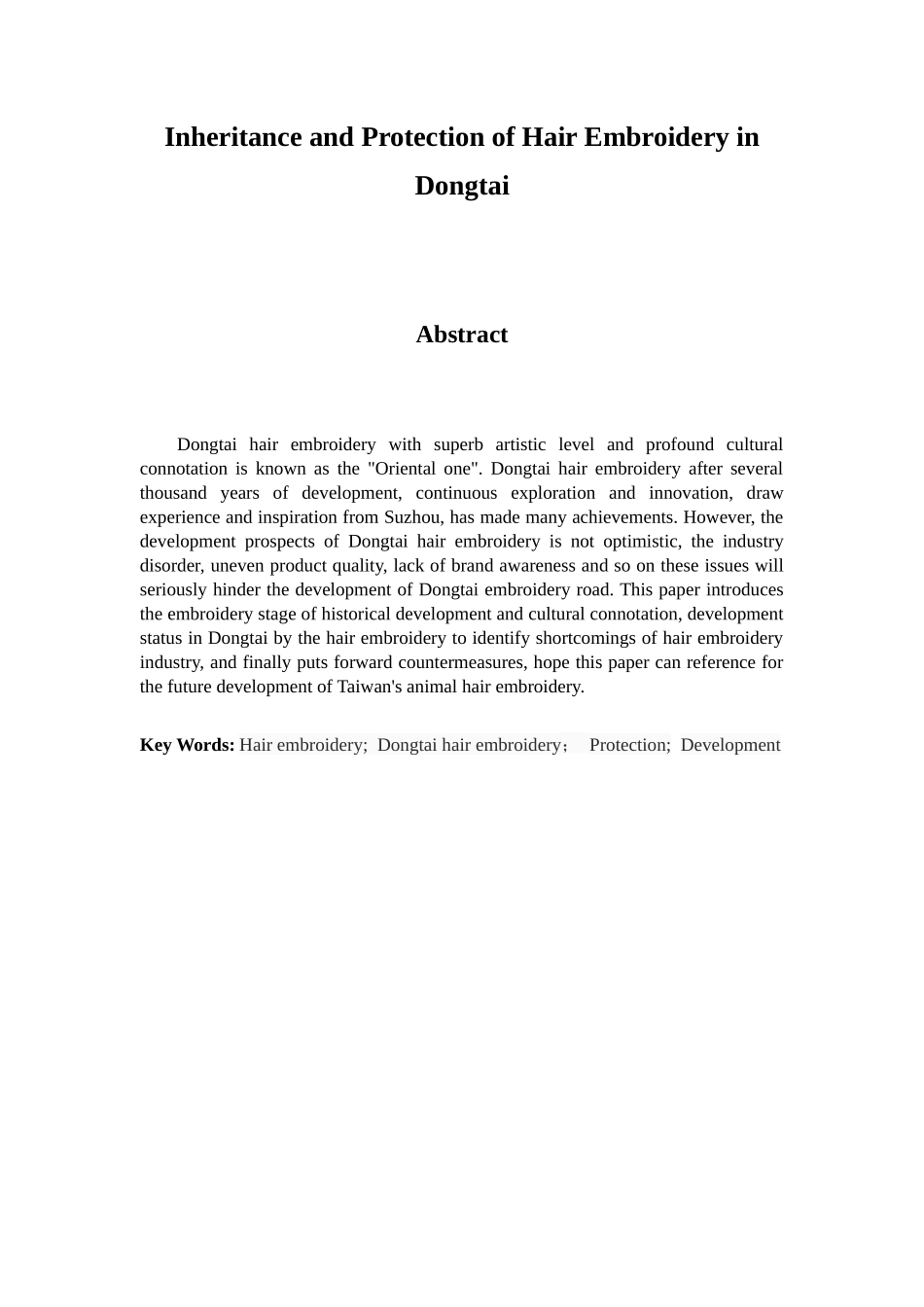 Inheritance and Protection of Hair Embroidery in Dongtai

Abstract

Dongtai hair embroidery with superb artistic level and profound cultural connotation is known as the "Oriental one". Dongtai hair embroidery after several thousand years of development, continuous exploration and innovation, draw experience and inspiration from Suzhou, has made many achievements. However, the development prospects of Dongtai hair embroidery is not optimistic, the industry disorder, uneven product quality, lack of brand awareness and so on these issues will seriously hinder the development of Dongtai embroidery road. This paper introduces the embroidery stage of historical development and cultural connotation, development status in Dongtai by the hair embroidery to identify shortcomings of hair embroidery industry, and finally puts forward countermeasures, hope this paper can reference for the future development of Taiwan's animal hair embroidery.

Key Words: Hair embroidery; Dongtai hair embroidery； Protection; Development